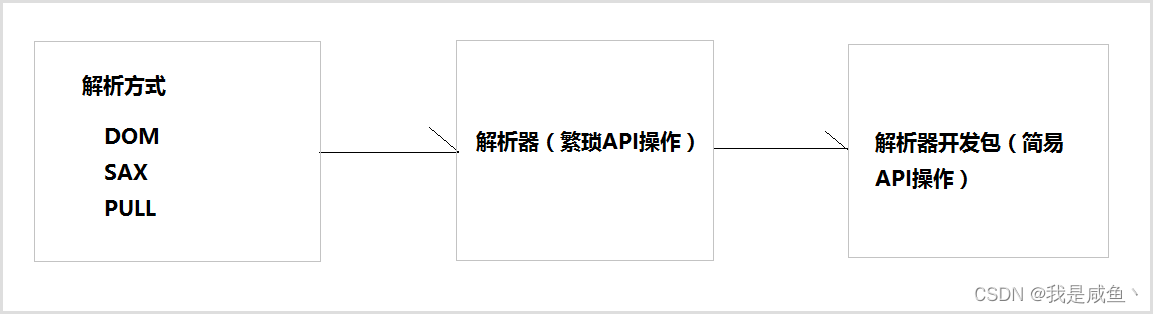 解析方式

DOM
SAX
PULL

解析器（繁琐API操作）

解析器开发包（简易API操作）

CSDN @我是咸鱼丶